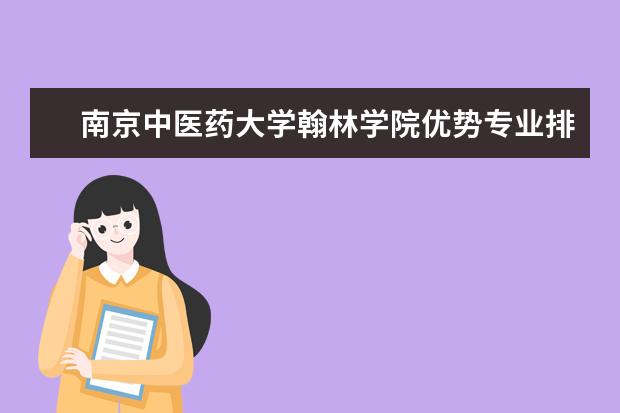 南京中医药大学翰林学院优势专业排